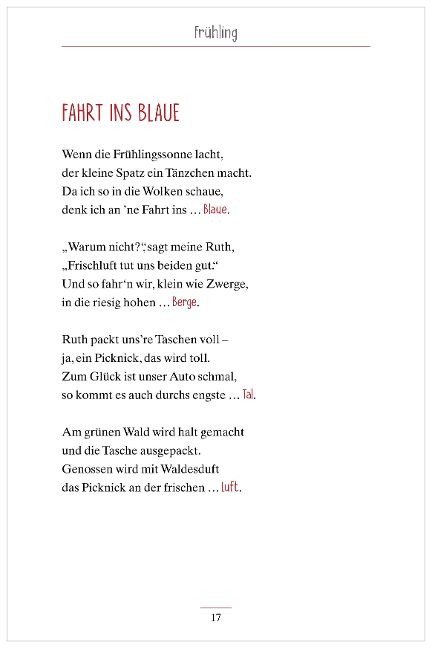 Frühling

FAHRT INS BLAUE

Wenn die Frühlingssonne lacht,
der kleine Spatz ein Tänzchen macht.
Da ich so in die Wolken schaue,
denk ich an 'ne Fahrt ins … Blaue.

„Warum nicht?", sagt meine Ruth,
„Frischluft tut uns beiden gut."
Und so fahr'n wir, klein wie Zwerge,
in die riesig hohen … Berge.

Ruth packt uns're Taschen voll –
ja, ein Picknick, das wird toll.
Zum Glück ist unser Auto schmal,
so kommt es auch durchs engste … Tal.

Am grünen Wald wird halt gemacht
und die Tasche ausgepackt.
Genossen wird mit Waldesduft
das Picknick an der frischen … Luft.

17